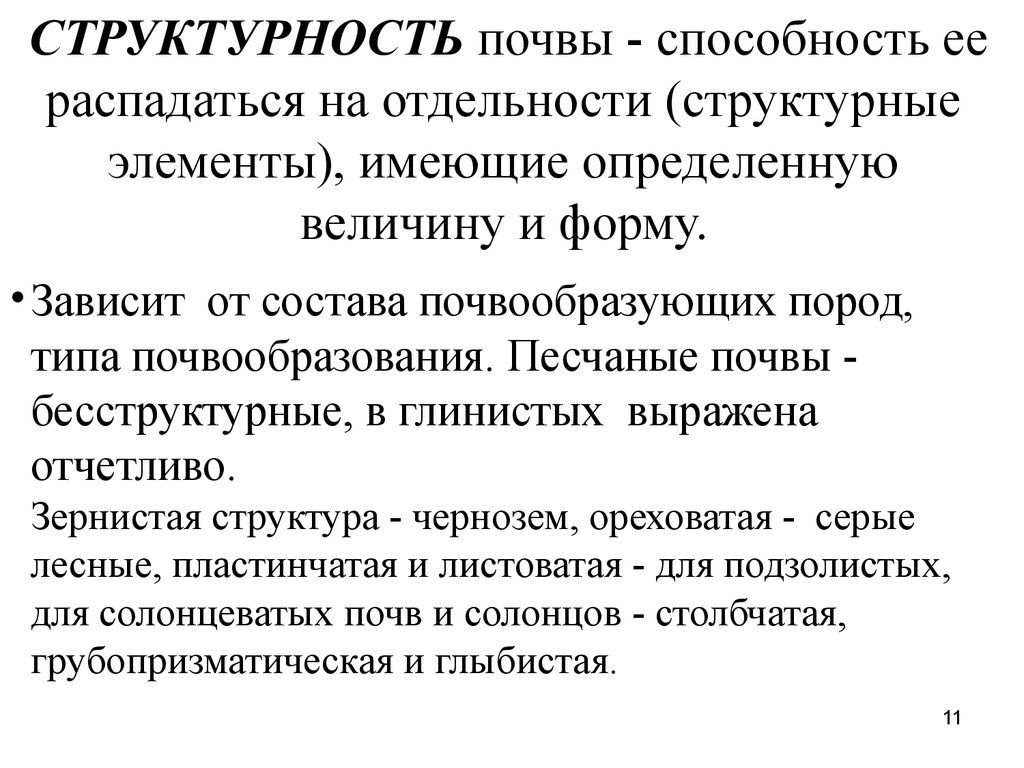 СТРУКТУРНОСТЬ почвы - способность ее распадаться на отдельности (структурные элементы), имеющие определенную величину и форму.

• Зависит от состава почвообразующих пород, типа почвообразования. Песчаные почвы - бесструктурные, в глинистых выражена отчетливо.

Зернистая структура - чернозем, ореховатая - серые лесные, пластинчатая и листоватая - для подзолистых, для солонцеватых почв и солонцов - столбчатая, грубопризматическая и глыбистая.

11